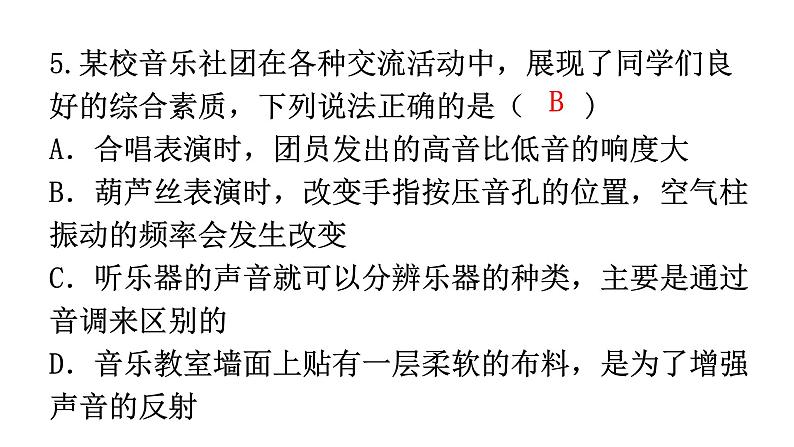 5.某校音乐社团在各种交流活动中，展现了同学们良好的综合素质，下列说法正确的是（ B ）
A．合唱表演时，团员发出的高音比低音的响度大
B．葫芦丝表演时，改变手指按压音孔的位置，空气柱振动的频率会发生改变
C．听乐器的声音就可以分辨乐器的种类，主要是通过音调来区别的
D．音乐教室墙面上贴有一层柔软的布料，是为了增强声音的反射